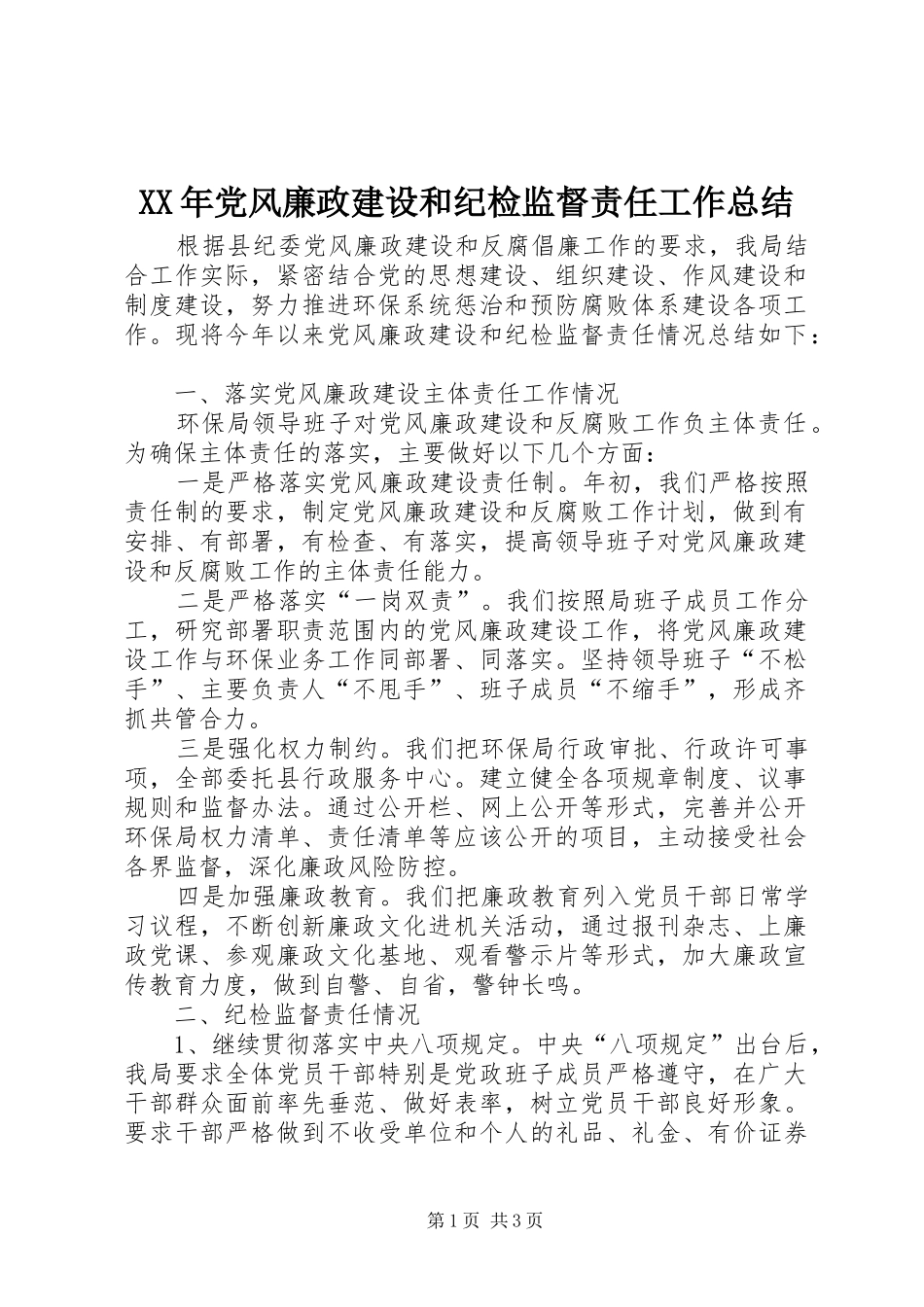 XX年党风廉政建设和纪检监督责任工作总结

根据县纪委党风廉政建设和反腐倡廉工作的要求，我局结合工作实际，紧密结合党的思想建设、组织建设、作风建设和制度建设，努力推进环保系统惩治和预防腐败体系建设各项工作。现将今年以来党风廉政建设和纪检监督责任情况总结如下：

一、落实党风廉政建设主体责任工作情况

环保局领导班子对党风廉政建设和反腐败工作负主体责任。为确保主体责任的落实，主要做好以下几个方面：

一是严格落实党风廉政建设责任制。年初，我们严格按照责任制的要求，制定党风廉政建设和反腐败工作计划，做到有安排、有部署，有检查、有落实，提高领导班子对党风廉政建设和反腐败工作的主体责任能力。

二是严格落实“一岗双责”。我们按照局班子成员工作分工，研究部署职责范围内的党风廉政建设工作，将党风廉政建设工作与环保业务工作同部署、同落实。坚持领导班子“不松手”、主要负责人“不甩手”、班子成员“不缩手”，形成齐抓共管合力。

三是强化权力制约。我们把环保局行政审批、行政许可事项，全部委托县行政服务中心。建立健全各项规章制度、议事规则和监督办法。通过公开栏、网上公开等形式，完善并公开环保局权力清单、责任清单等应该公开的项目，主动接受社会各界监督，深化廉政风险防控。

四是加强廉政教育。我们把廉政教育列入党员干部日常学习议程，不断创新廉政文化进机关活动，通过报刊杂志、上廉政党课、参观廉政文化基地、观看警示片等形式，加大廉政宣传教育力度，做到自警、自省，警钟长鸣。

二、纪检监督责任情况

1、继续贯彻落实中央八项规定。中央“八项规定”出台后，我局要求全体党员干部特别是党政班子成员严格遵守，在广大干部群众面前率先垂范、做好表率，树立党员干部良好形象。要求干部严格做到不收受单位和个人的礼品、礼金、有价证券

第1页 共3页